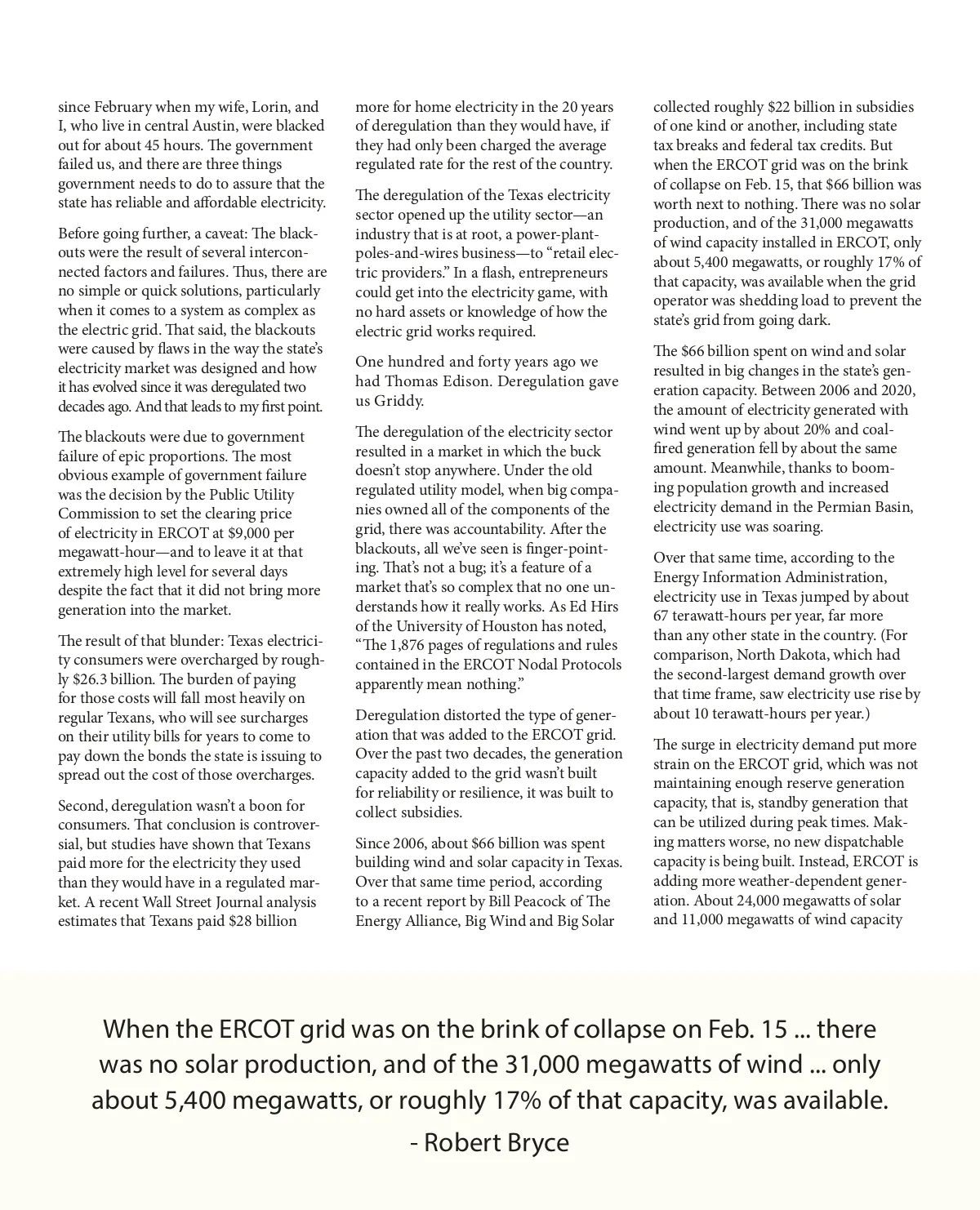 since February when my wife, Lorin, and I, who live in central Austin, were blacked out for about 45 hours. The government failed us, and there are three things government needs to do to assure that the state has reliable and affordable electricity.

Before going further, a caveat: The blackouts were the result of several interconnected factors and failures. Thus, there are no simple or quick solutions, particularly when it comes to a system as complex as the electric grid. That said, the blackouts were caused by flaws in the way the state's electricity market was designed and how it has evolved since it was deregulated two decades ago. And that leads to my first point.

The blackouts were due to government failure of epic proportions. The most obvious example of government failure was the decision by the Public Utility Commission to set the clearing price of electricity in ERCOT at $9,000 per megawatt-hour—and to leave it at that extremely high level for several days despite the fact that it did not bring more generation into the market.

The result of that blunder: Texas electricity consumers were overcharged by roughly $26.3 billion. The burden of paying for those costs will fall most heavily on regular Texans, who will see surcharges on their utility bills for years to come to pay down the bonds the state is issuing to spread out the cost of those overcharges.

Second, deregulation wasn't a boon for consumers. That conclusion is controversial, but studies have shown that Texans paid more for the electricity they used than they would have in a regulated market. A recent Wall Street Journal analysis estimates that Texans paid $28 billion more for home electricity in the 20 years of deregulation than they would have, if they had only been charged the average regulated rate for the rest of the country.

The deregulation of the Texas electricity sector opened up the utility sector—an industry that is at root, a power-plant-poles-and-wires business—to "retail electric providers." In a flash, entrepreneurs could get into the electricity game, with no hard assets or knowledge of how the electric grid works required.

One hundred and forty years ago we had Thomas Edison. Deregulation gave us Griddy.

The deregulation of the electricity sector resulted in a market in which the buck doesn't stop anywhere. Under the old regulated utility model, when big companies owned all of the components of the grid, there was accountability. After the blackouts, all we've seen is finger-pointing. That's not a bug; it's a feature of a market that's so complex that no one understands how it really works. As Ed Hirs of the University of Houston has noted, "The 1,876 pages of regulations and rules contained in the ERCOT Nodal Protocols apparently mean nothing."

Deregulation distorted the type of generation that was added to the ERCOT grid. Over the past two decades, the generation capacity added to the grid wasn't built for reliability or resilience, it was built to collect subsidies.

Since 2006, about $66 billion was spent building wind and solar capacity in Texas. Over that same time period, according to a recent report by Bill Peacock of The Energy Alliance, Big Wind and Big Solar collected roughly $22 billion in subsidies of one kind or another, including state tax breaks and federal tax credits. But when the ERCOT grid was on the brink of collapse on Feb. 15, that $66 billion was worth next to nothing. There was no solar production, and of the 31,000 megawatts of wind capacity installed in ERCOT, only about 5,400 megawatts, or roughly 17% of that capacity, was available when the grid operator was shedding load to prevent the state's grid from going dark.

The $66 billion spent on wind and solar resulted in big changes in the state's generation capacity. Between 2006 and 2020, the amount of electricity generated with wind went up by about 20% and coal-fired generation fell by about the same amount. Meanwhile, thanks to booming population growth and increased electricity demand in the Permian Basin, electricity use was soaring.

Over that same time, according to the Energy Information Administration, electricity use in Texas jumped by about 67 terawatt-hours per year, far more than any other state in the country. (For comparison, North Dakota, which had the second-largest demand growth over that time frame, saw electricity use rise by about 10 terawatt-hours per year.)

The surge in electricity demand put more strain on the ERCOT grid, which was not maintaining enough reserve generation capacity, that is, standby generation that can be utilized during peak times. Making matters worse, no new dispatchable capacity is being built. Instead, ERCOT is adding more weather-dependent generation. About 24,000 megawatts of solar and 11,000 megawatts of wind capacity

When the ERCOT grid was on the brink of collapse on Feb. 15 ... there was no solar production, and of the 31,000 megawatts of wind ... only about 5,400 megawatts, or roughly 17% of that capacity, was available.
- Robert Bryce